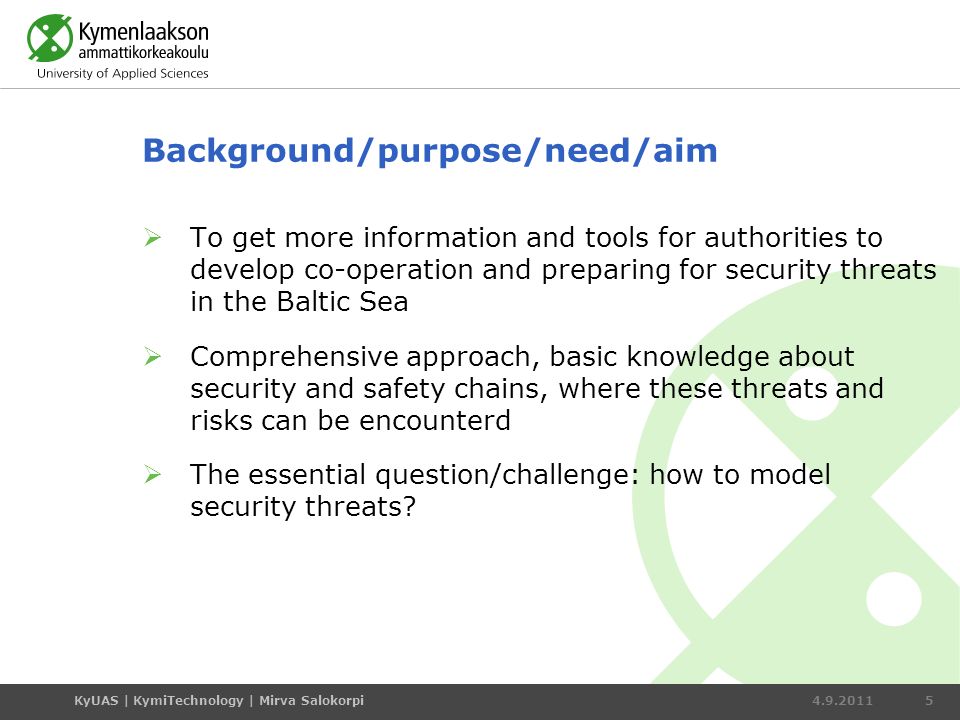 Kymenlaakson ammattikorkeakoulu
University of Applied Sciences

Background/purpose/need/aim

➢ To get more information and tools for authorities to develop co-operation and preparing for security threats in the Baltic Sea

➢ Comprehensive approach, basic knowledge about security and safety chains, where these threats and risks can be encounterd

➢ The essential question/challenge: how to model security threats?

KyUAS | KymiTechnology | Mirva Salokorpi 4.9.2011 5